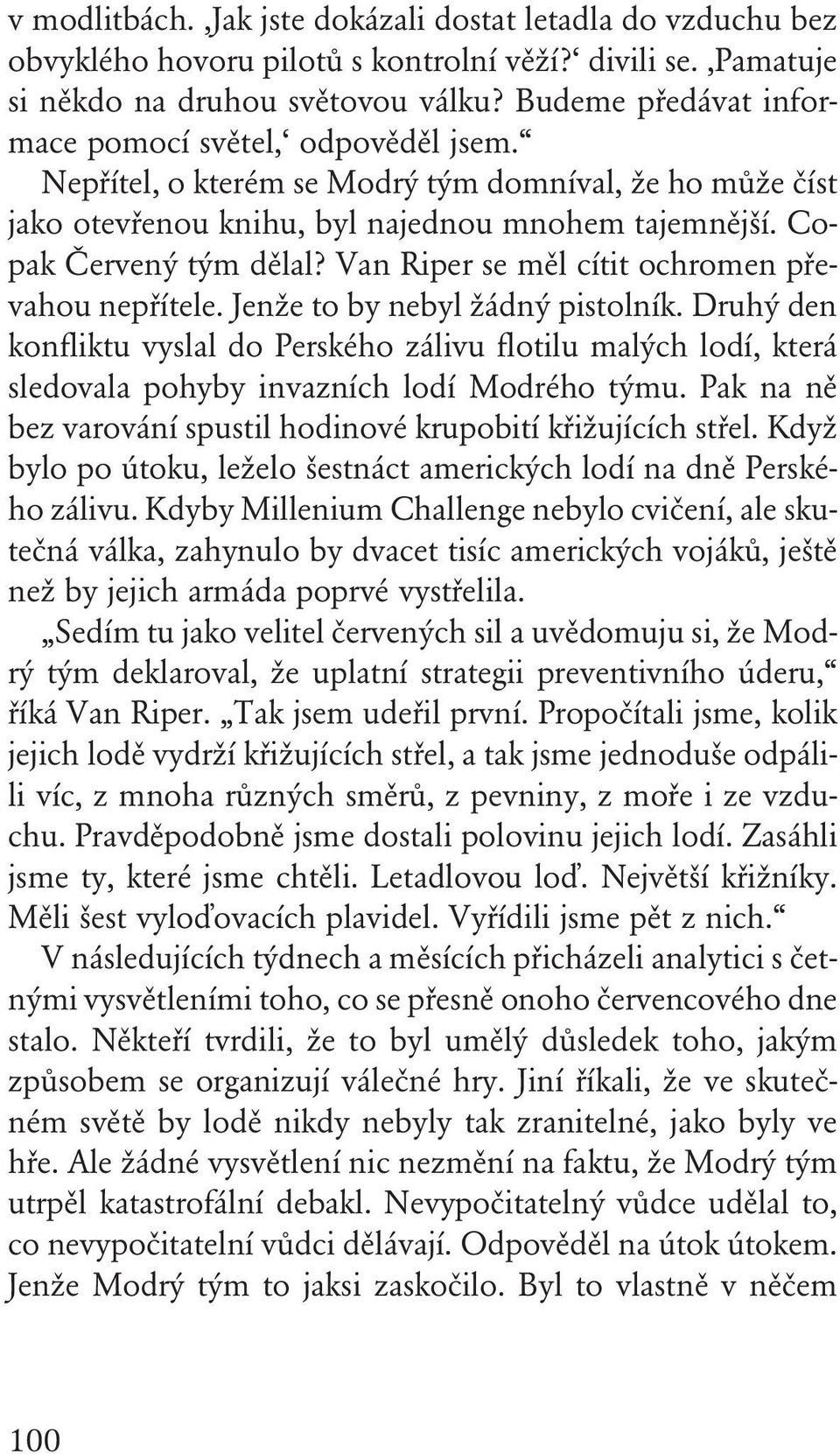 v modlitbách. ‚Jak jste dokázali dostat letadla do vzduchu bez obvyklého hovoru pilotů s kontrolní věží?‘ divili se. ‚Pamatuje si někdo na druhou světovou válku? Budeme předávat informace pomocí světel,‘ odpověděl jsem.“

Nepřítel, o kterém se Modrý tým domníval, že ho může číst jako otevřenou knihu, byl najednou mnohem tajemnější. Copak Červený tým dělal? Van Riper se měl cítit ochromen převahou nepřítele. Jenže to by nebyl žádný pistolník. Druhý den konfliktu vyslal do Perského zálivu flotilu malých lodí, která sledovala pohyby invazních lodí Modrého týmu. Pak na ně bez varování spustil hodinové krupobití křižujících střel. Když bylo po útoku, leželo šestnáct amerických lodí na dně Perského zálivu. Kdyby Millenium Challenge nebylo cvičení, ale skutečná válka, zahynulo by dvacet tisíc amerických vojáků, ještě než by jejich armáda poprvé vystřelila.

„Sedím tu jako velitel červených sil a uvědomuju si, že Modrý tým deklaroval, že uplatní strategii preventivního úderu,“ říká Van Riper. „Tak jsem udeřil první. Propočítali jsme, kolik jejich lodě vydrží křižujících střel, a tak jsme jednoduše odpálili víc, z mnoha různých směrů, z pevniny, z moře i ze vzduchu. Pravděpodobně jsme dostali polovinu jejich lodí. Zasáhli jsme ty, které jsme chtěli. Letadlovou loď. Největší křižníky. Měli šest vyloďovacích plavidel. Vyřídili jsme pět z nich.“

V následujících týdnech a měsících přicházeli analytici s četnými vysvětleními toho, co se přesně onoho červencového dne stalo. Někteří tvrdili, že to byl umělý důsledek toho, jakým způsobem se organizují válečné hry. Jiní říkali, že ve skutečném světě by lodě nikdy nebyly tak zranitelné, jako byly ve hře. Ale žádné vysvětlení nic nezmění na faktu, že Modrý tým utrpěl katastrofální debakl. Nevypočitatelný vůdce udělal to, co nevypočitatelní vůdci dělávají. Odpověděl na útok útokem. Jenže Modrý tým to jaksi zaskočilo. Byl to vlastně v něčem

100